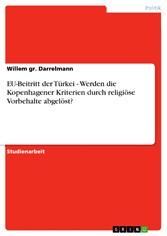 Politik

Willem gr. Darrelmann

EU-Beitritt der Türkei - Werden die Kopenhagener Kriterien durch religiöse Vorbehalte abgelöst?

Studienarbeit

GRIN